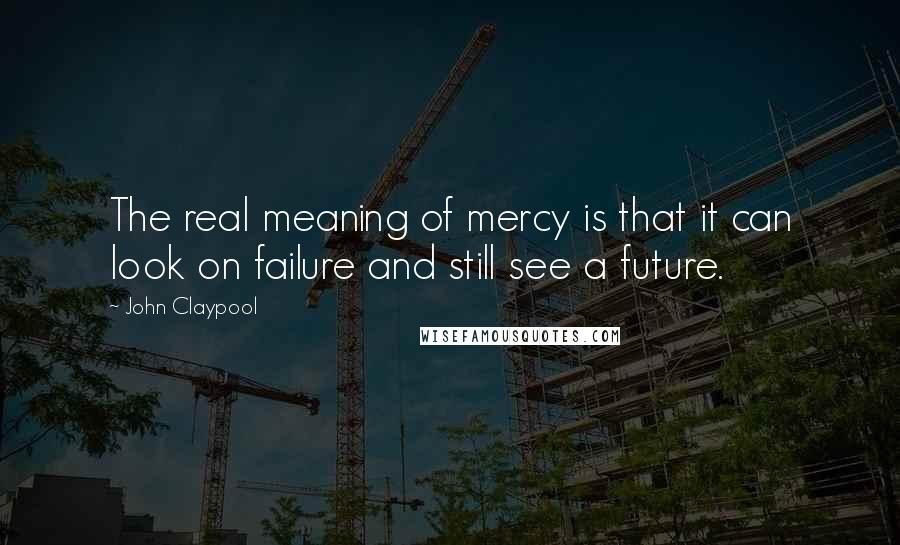 The real meaning of mercy is that it can look on failure and still see a future.

~ John Claypool

WISEFAMOUSQUOTES.COM